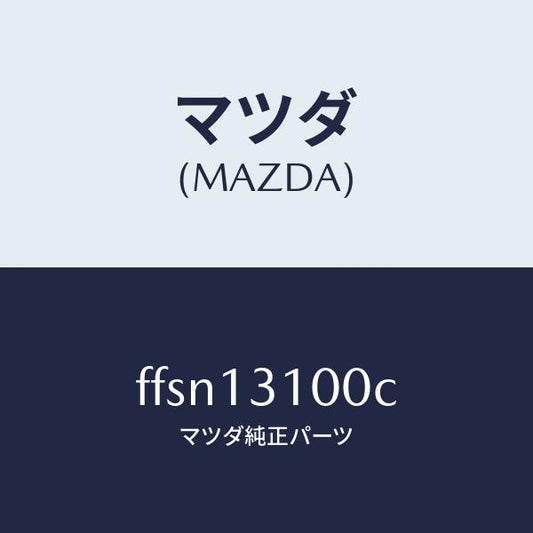 マツダ
(MAZDA)

ffsn13100c
マツダ純正パーツ